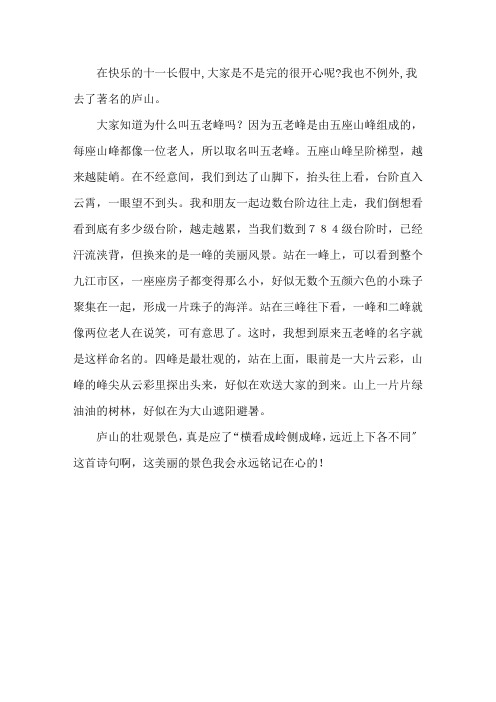 在快乐的十一长假中,大家是不是完的很开心呢?我也不例外,我去了著名的庐山。

大家知道为什么叫五老峰吗？因为五老峰是由五座山峰组成的，每座山峰都像一位老人，所以取名叫五老峰。五座山峰呈阶梯型，越来越陡峭。在不经意间，我们到达了山脚下，抬头往上看，台阶直入云霄，一眼望不到头。我和朋友一起边数台阶边往上走，我们倒想看看到底有多少级台阶，越走越累，当我们数到７８４级台阶时，已经汗流浃背，但换来的是一峰的美丽风景。站在一峰上，可以看到整个九江市区，一座座房子都变得那么小，好似无数个五颜六色的小珠子聚集在一起，形成一片珠子的海洋。站在三峰往下看，一峰和二峰就像两位老人在说笑，可有意思了。这时，我想到原来五老峰的名字就是这样命名的。四峰是最壮观的，站在上面，眼前是一大片云彩，山峰的峰尖从云彩里探出头来，好似在欢送大家的到来。山上一片片绿油油的树林，好似在为大山遮阳避暑。

庐山的壮观景色，真是应了“横看成岭侧成峰，远近上下各不同”这首诗句啊，这美丽的景色我会永远铭记在心的！